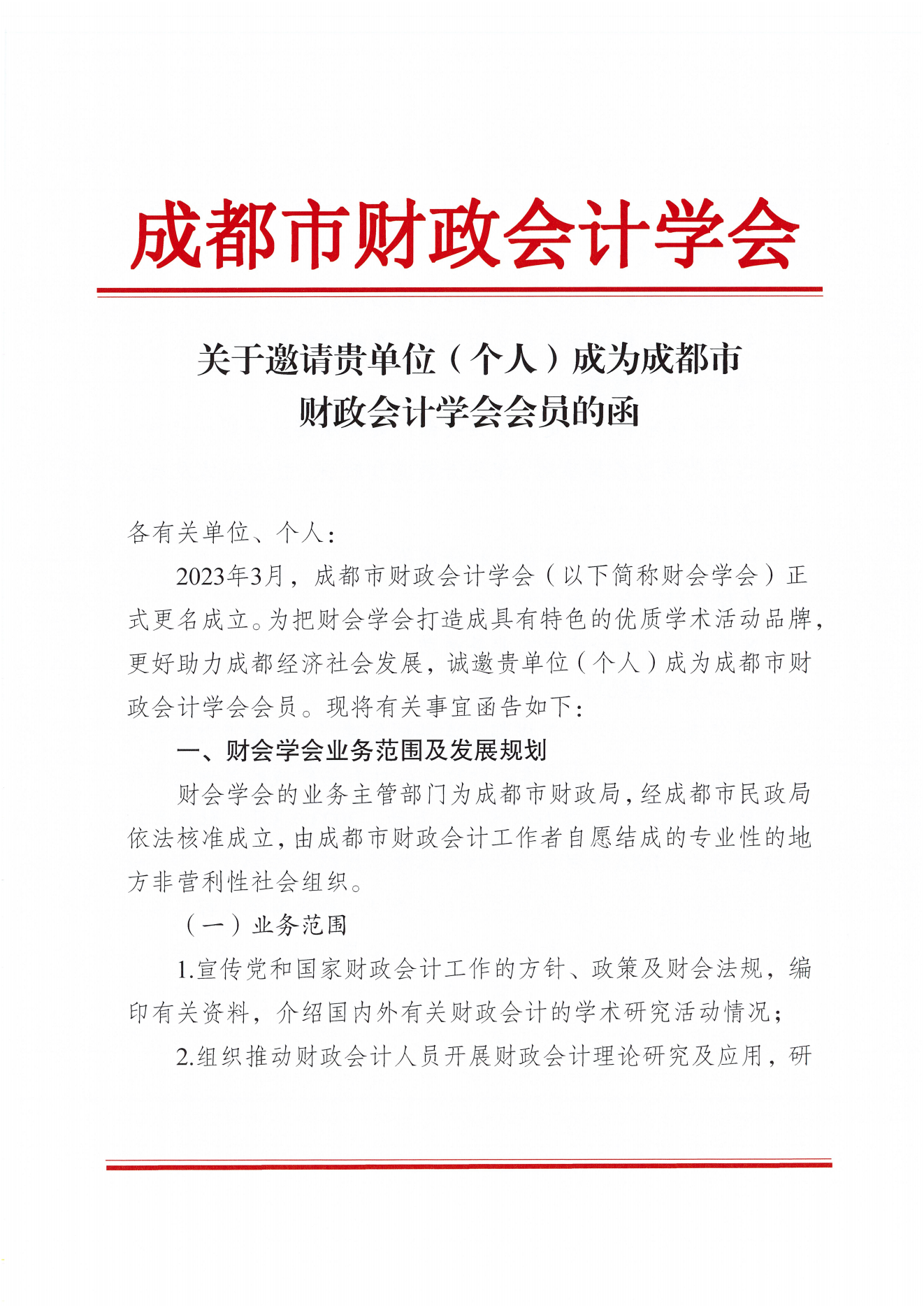 成都市财政会计学会

关于邀请贵单位（个人）成为成都市财政会计学会会员的函

各有关单位、个人：

2023年3月，成都市财政会计学会（以下简称财会学会）正式更名成立。为把财会学会打造成具有特色的优质学术活动品牌，更好助力成都经济社会发展，诚邀贵单位（个人）成为成都市财政会计学会会员。现将有关事宜函告如下：

一、财会学会业务范围及发展规划

财会学会的业务主管部门为成都市财政局，经成都市民政局依法核准成立，由成都市财政会计工作者自愿结成的专业性的地方非营利性社会组织。

（一）业务范围

1.宣传党和国家财政会计工作的方针、政策及财会法规，编印有关资料，介绍国内外有关财政会计的学术研究活动情况；

2.组织推动财政会计人员开展财政会计理论研究及应用，研